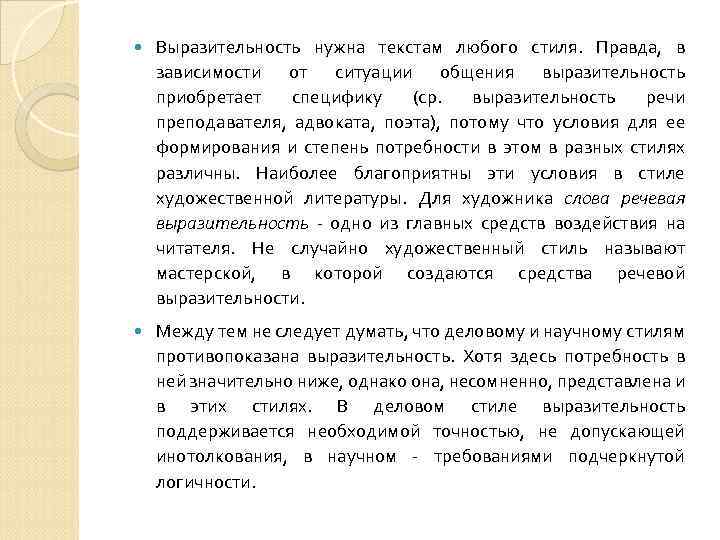 Выразительность нужна текстам любого стиля. Правда, в зависимости от ситуации общения выразительность приобретает специфику (ср. выразительность речи преподавателя, адвоката, поэта), потому что условия для ее формирования и степень потребности в этом в разных стилях различны. Наиболее благоприятны эти условия в стиле художественной литературы. Для художника слова речевая выразительность - одно из главных средств воздействия на читателя. Не случайно художественный стиль называют мастерской, в которой создаются средства речевой выразительности.

Между тем не следует думать, что деловому и научному стилям противопоказана выразительность. Хотя здесь потребность в ней значительно ниже, однако она, несомненно, представлена и в этих стилях. В деловом стиле выразительность поддерживается необходимой точностью, не допускающей инотолкования, в научном - требованиями подчеркнутой логичности.